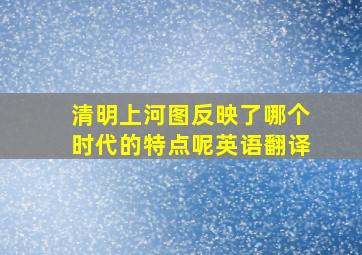 清明上河图反映了哪个时代的特点呢英语翻译